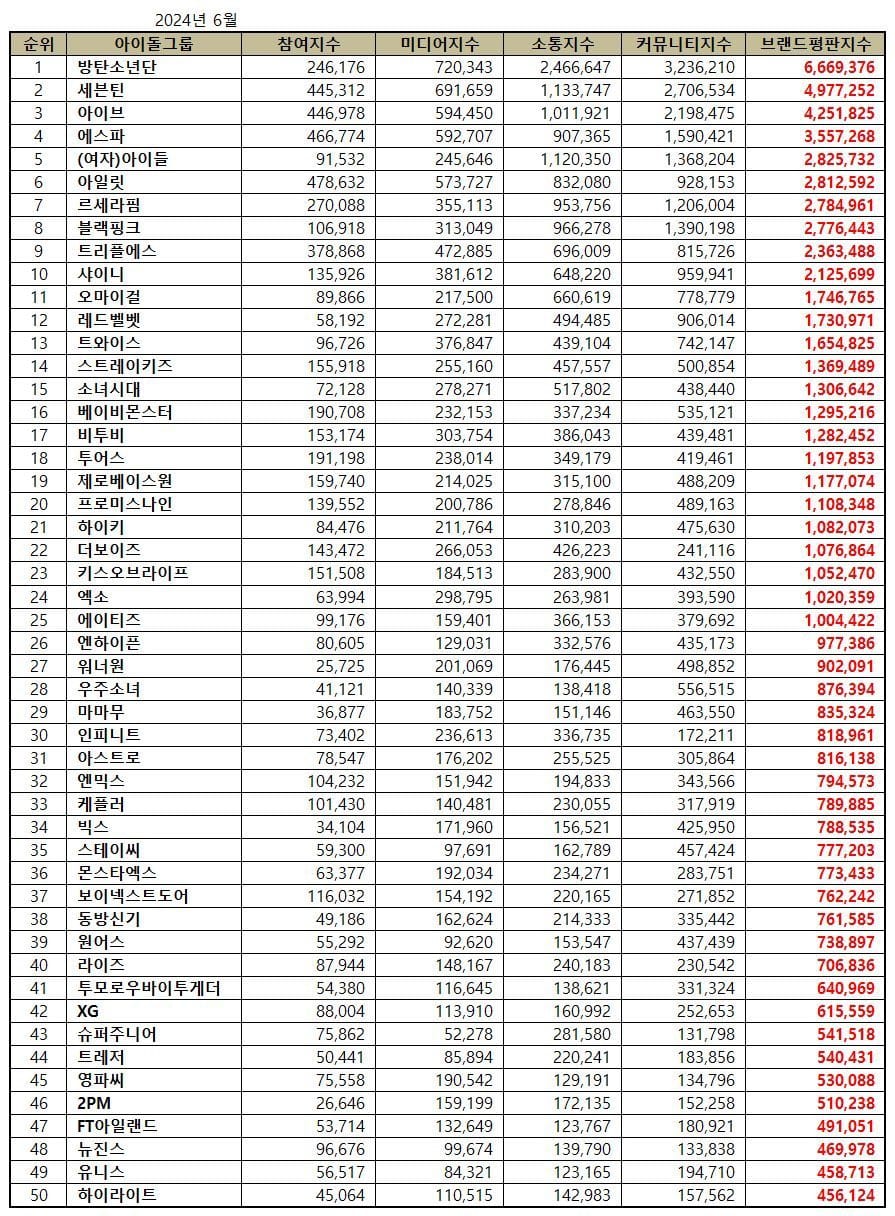 2024년 6월

| 순위 | 아이돌그룹 | 참여지수 | 미디어지수 | 소통지수 | 커뮤니티지수 | 브랜드평판지수 |
|---|---|---|---|---|---|---|
| 1 | 방탄소년단 | 246,176 | 720,343 | 2,466,647 | 3,236,210 | 6,669,376 |
| 2 | 세븐틴 | 445,312 | 691,659 | 1,133,747 | 2,706,534 | 4,977,252 |
| 3 | 아이브 | 446,978 | 594,450 | 1,011,921 | 2,198,475 | 4,251,825 |
| 4 | 에스파 | 466,774 | 592,707 | 907,365 | 1,590,421 | 3,557,268 |
| 5 | (여자)아이들 | 91,532 | 245,646 | 1,120,350 | 1,368,204 | 2,825,732 |
| 6 | 아일릿 | 478,632 | 573,727 | 832,080 | 928,153 | 2,812,592 |
| 7 | 르세라핌 | 270,088 | 355,113 | 953,756 | 1,206,004 | 2,784,961 |
| 8 | 블랙핑크 | 106,918 | 313,049 | 966,278 | 1,390,198 | 2,776,443 |
| 9 | 트리플에스 | 378,868 | 472,885 | 696,009 | 815,726 | 2,363,488 |
| 10 | 샤이니 | 135,926 | 381,612 | 648,220 | 959,941 | 2,125,699 |
| 11 | 오마이걸 | 89,866 | 217,500 | 660,619 | 778,779 | 1,746,765 |
| 12 | 레드벨벳 | 58,192 | 272,281 | 494,485 | 906,014 | 1,730,971 |
| 13 | 트와이스 | 96,726 | 376,847 | 439,104 | 742,147 | 1,654,825 |
| 14 | 스트레이키즈 | 155,918 | 255,160 | 457,557 | 500,854 | 1,369,489 |
| 15 | 소녀시대 | 72,128 | 278,271 | 517,802 | 438,440 | 1,306,642 |
| 16 | 베이비몬스터 | 190,708 | 232,153 | 337,234 | 535,121 | 1,295,216 |
| 17 | 비투비 | 153,174 | 303,754 | 386,043 | 439,481 | 1,282,452 |
| 18 | 투어스 | 191,198 | 238,014 | 349,179 | 419,461 | 1,197,853 |
| 19 | 제로베이스원 | 159,740 | 214,025 | 315,100 | 488,209 | 1,177,074 |
| 20 | 프로미스나인 | 139,552 | 200,786 | 278,846 | 489,163 | 1,108,348 |
| 21 | 하이키 | 84,476 | 211,764 | 310,203 | 475,630 | 1,082,073 |
| 22 | 더보이즈 | 143,472 | 266,053 | 426,223 | 241,116 | 1,076,864 |
| 23 | 키스오브라이프 | 151,508 | 184,513 | 283,900 | 432,550 | 1,052,470 |
| 24 | 엑소 | 63,994 | 298,795 | 263,981 | 393,590 | 1,020,359 |
| 25 | 에이티즈 | 99,176 | 159,401 | 366,153 | 379,692 | 1,004,422 |
| 26 | 엔하이픈 | 80,605 | 129,031 | 332,576 | 435,173 | 977,386 |
| 27 | 워너원 | 25,725 | 201,069 | 176,445 | 498,852 | 902,091 |
| 28 | 우주소녀 | 41,121 | 140,339 | 138,418 | 556,515 | 876,394 |
| 29 | 마마무 | 36,877 | 183,752 | 151,146 | 463,550 | 835,324 |
| 30 | 인피니트 | 73,402 | 236,613 | 336,735 | 172,211 | 818,961 |
| 31 | 아스트로 | 78,547 | 176,202 | 255,525 | 305,864 | 816,138 |
| 32 | 엔믹스 | 104,232 | 151,942 | 194,833 | 343,566 | 794,573 |
| 33 | 케플러 | 101,430 | 140,481 | 230,055 | 317,919 | 789,885 |
| 34 | 빅스 | 34,104 | 171,960 | 156,521 | 425,950 | 788,535 |
| 35 | 스테이씨 | 59,300 | 97,691 | 162,789 | 457,424 | 777,203 |
| 36 | 몬스타엑스 | 63,377 | 192,034 | 234,271 | 283,751 | 773,433 |
| 37 | 보이넥스트도어 | 116,032 | 154,192 | 220,165 | 271,852 | 762,242 |
| 38 | 동방신기 | 49,186 | 162,624 | 214,333 | 335,442 | 761,585 |
| 39 | 원어스 | 55,292 | 92,620 | 153,547 | 437,439 | 738,897 |
| 40 | 라이즈 | 87,944 | 148,167 | 240,183 | 230,542 | 706,836 |
| 41 | 투모로우바이투게더 | 54,380 | 116,645 | 138,621 | 331,324 | 640,969 |
| 42 | XG | 88,004 | 113,910 | 160,992 | 252,653 | 615,559 |
| 43 | 슈퍼주니어 | 75,862 | 52,278 | 281,580 | 131,798 | 541,518 |
| 44 | 트레저 | 50,441 | 85,894 | 220,241 | 183,856 | 540,431 |
| 45 | 영파씨 | 75,558 | 190,542 | 129,191 | 134,796 | 530,088 |
| 46 | 2PM | 26,646 | 159,199 | 172,135 | 152,258 | 510,238 |
| 47 | FT아일랜드 | 53,714 | 132,649 | 123,767 | 180,921 | 491,051 |
| 48 | 뉴진스 | 96,676 | 99,674 | 139,790 | 133,838 | 469,978 |
| 49 | 유니스 | 56,517 | 84,321 | 123,165 | 194,710 | 458,713 |
| 50 | 하이라이트 | 45,064 | 110,515 | 142,983 | 157,562 | 456,124 |